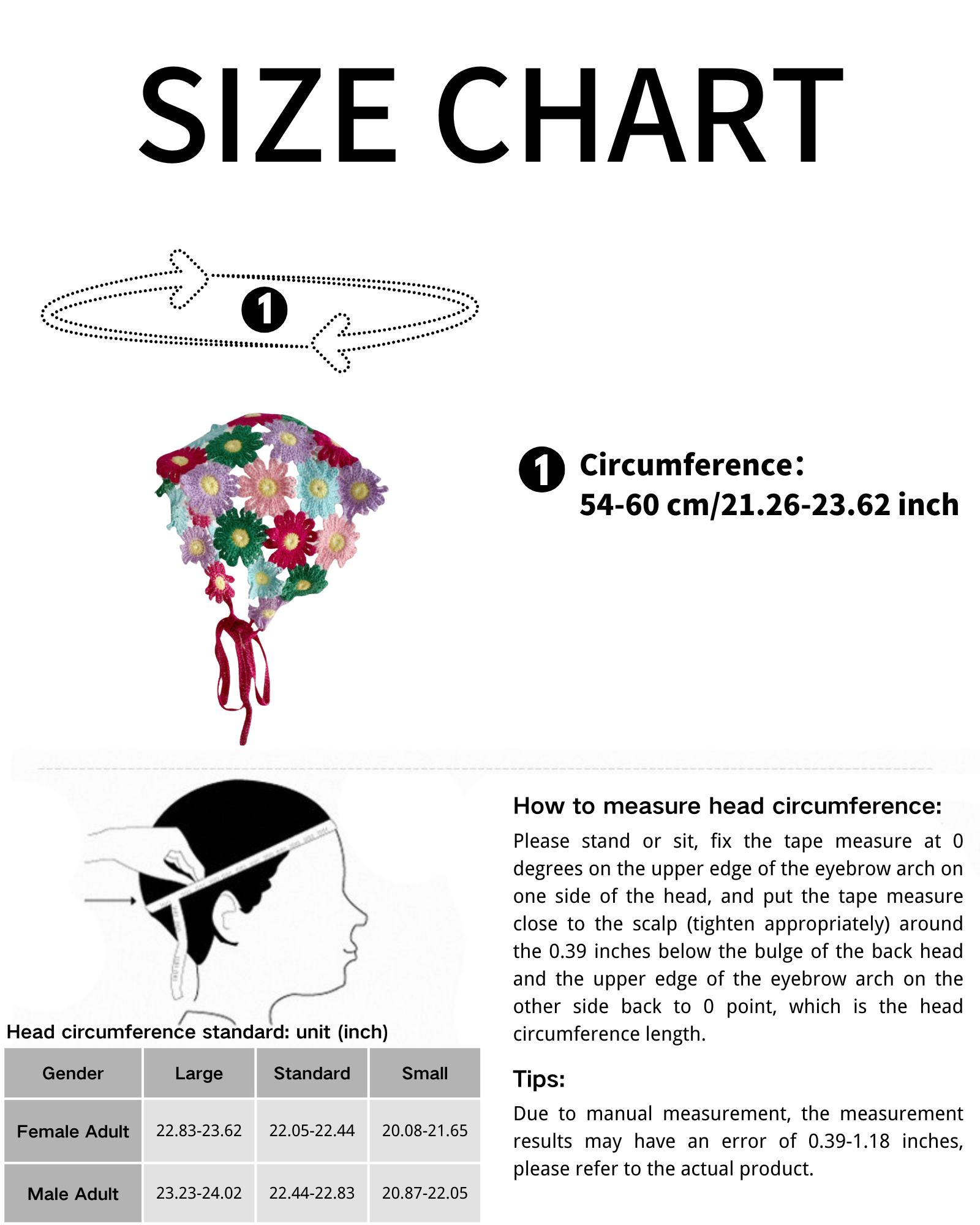 SIZE CHART

1

1 Circumference：
54-60 cm/21.26-23.62 inch

Head circumference standard: unit (inch)

| Gender | Large | Standard | Small |
|---|---|---|---|
| Female Adult | 22.83-23.62 | 22.05-22.44 | 20.08-21.65 |
| Male Adult | 23.23-24.02 | 22.44-22.83 | 20.87-22.05 |

How to measure head circumference:

Please stand or sit, fix the tape measure at 0 degrees on the upper edge of the eyebrow arch on one side of the head, and put the tape measure close to the scalp (tighten appropriately) around the 0.39 inches below the bulge of the back head and the upper edge of the eyebrow arch on the other side back to 0 point, which is the head circumference length.

Tips:

Due to manual measurement, the measurement results may have an error of 0.39-1.18 inches, please refer to the actual product.